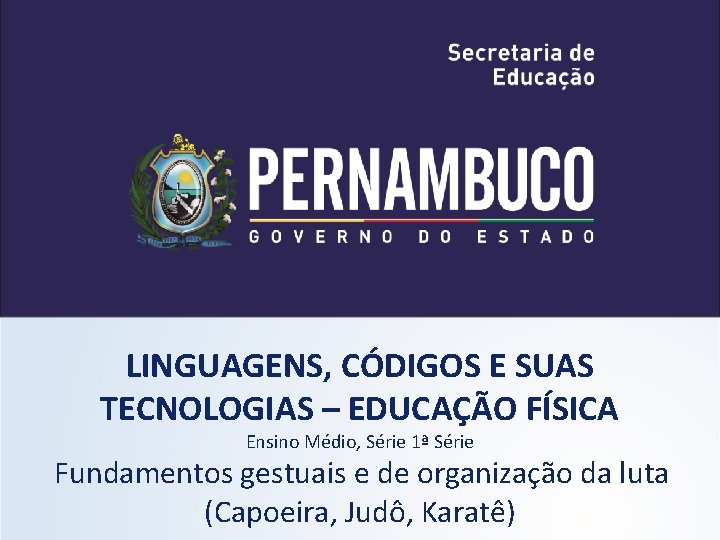 Secretaria de Educação

PERNAMBUCO
GOVERNO DO ESTADO

LINGUAGENS, CÓDIGOS E SUAS TECNOLOGIAS – EDUCAÇÃO FÍSICA

Ensino Médio, Série 1ª Série

Fundamentos gestuais e de organização da luta (Capoeira, Judô, Karatê)